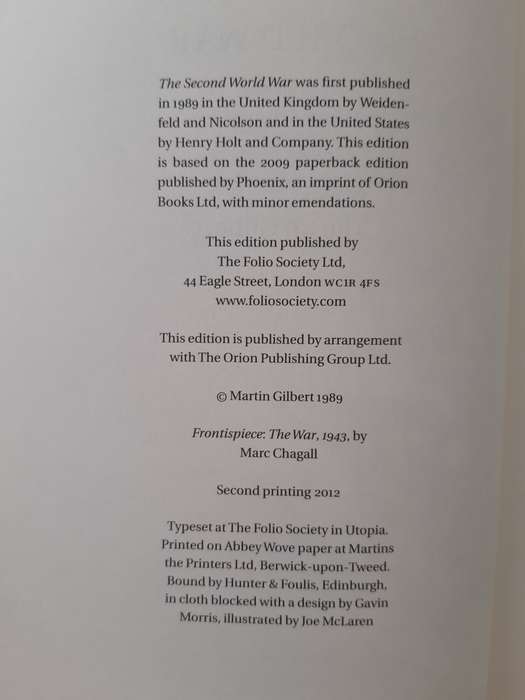 The Second World War was first published in 1989 in the United Kingdom by Weidenfeld and Nicolson and in the United States by Henry Holt and Company. This edition is based on the 2009 paperback edition published by Phoenix, an imprint of Orion Books Ltd, with minor emendations.

This edition published by
The Folio Society Ltd,
44 Eagle Street, London WC1R 4FS
www.foliosociety.com

This edition is published by arrangement with The Orion Publishing Group Ltd.

© Martin Gilbert 1989

Frontispiece: The War, 1943, by Marc Chagall

Second printing 2012

Typeset at The Folio Society in Utopia. Printed on Abbey Wove paper at Martins the Printers Ltd, Berwick-upon-Tweed. Bound by Hunter & Foulis, Edinburgh, in cloth blocked with a design by Gavin Morris, illustrated by Joe McLaren